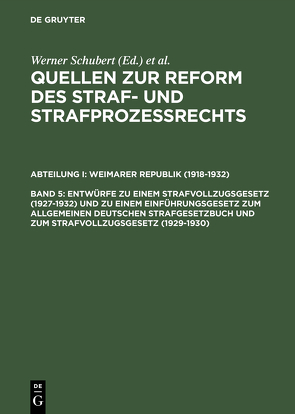 DE GRUYTER

Werner Schubert (Ed.) et al.

QUELLEN ZUR REFORM DES STRAF- UND STRAFPROZESSRECHTS

ABTEILUNG I: WEIMARER REPUBLIK (1918-1932)

BAND 5: ENTWÜRFE ZU EINEM STRAFVOLLZUGSGESETZ (1927-1932) UND ZU EINEM EINFÜHRUNGSGESETZ ZUM ALLGEMEINEN DEUTSCHEN STRAFGESETZBUCH UND ZUM STRAFVOLLZUGSGESETZ (1929-1930)

DE
G